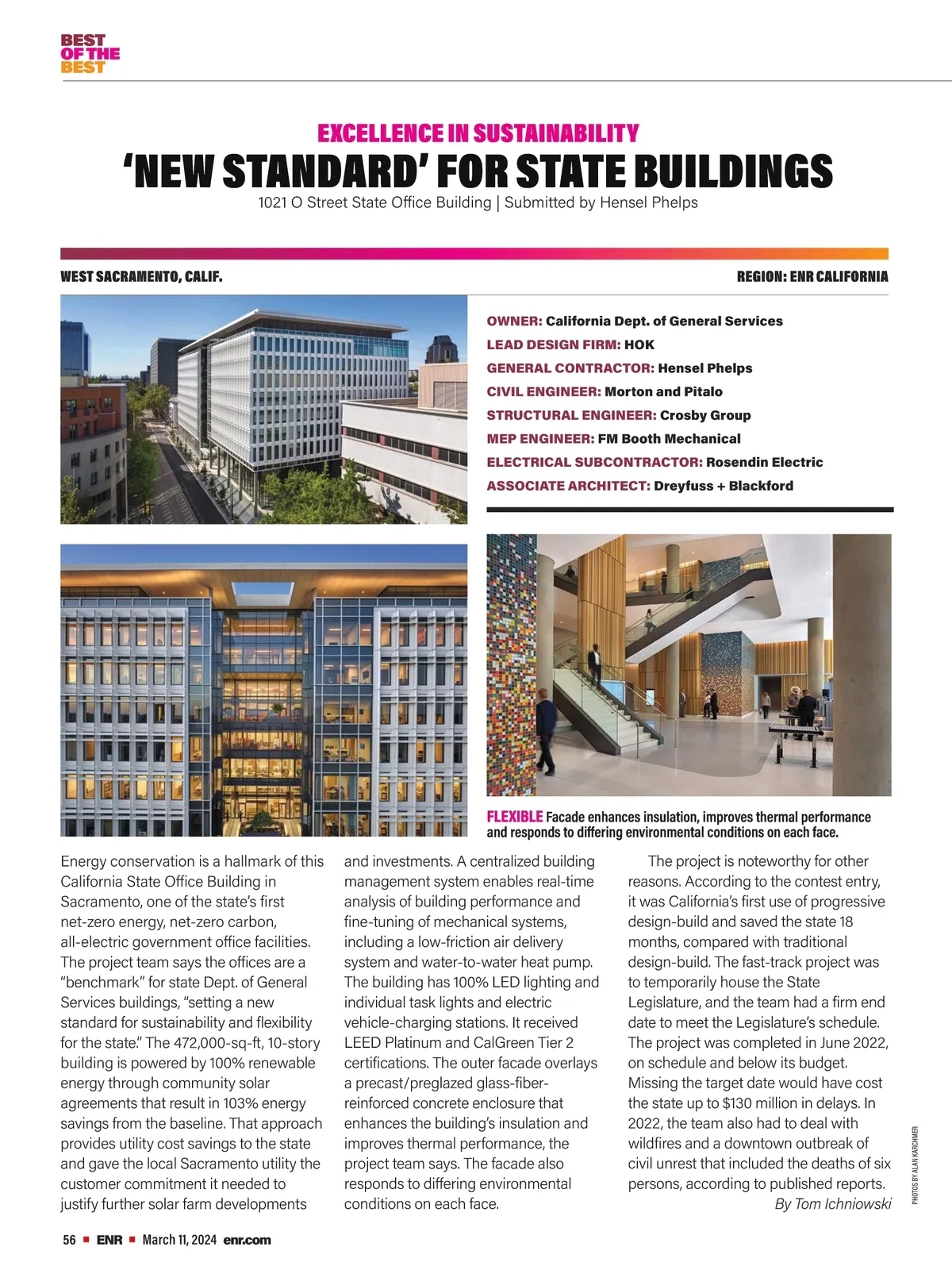 BEST OF THE BEST

EXCELLENCE IN SUSTAINABILITY
'NEW STANDARD' FOR STATE BUILDINGS
1021 O Street State Office Building | Submitted by Hensel Phelps

WEST SACRAMENTO, CALIF.

REGION: ENR CALIFORNIA

OWNER: California Dept. of General Services
LEAD DESIGN FIRM: HOK
GENERAL CONTRACTOR: Hensel Phelps
CIVIL ENGINEER: Morton and Pitalo
STRUCTURAL ENGINEER: Crosby Group
MEP ENGINEER: FM Booth Mechanical
ELECTRICAL SUBCONTRACTOR: Rosendin Electric
ASSOCIATE ARCHITECT: Dreyfuss + Blackford

FLEXIBLE Facade enhances insulation, improves thermal performance and responds to differing environmental conditions on each face.

Energy conservation is a hallmark of this California State Office Building in Sacramento, one of the state's first net-zero energy, net-zero carbon, all-electric government office facilities. The project team says the offices are a "benchmark" for state Dept. of General Services buildings, "setting a new standard for sustainability and flexibility for the state." The 472,000-sq-ft, 10-story building is powered by 100% renewable energy through community solar agreements that result in 103% energy savings from the baseline. That approach provides utility cost savings to the state and gave the local Sacramento utility the customer commitment it needed to justify further solar farm developments and investments. A centralized building management system enables real-time analysis of building performance and fine-tuning of mechanical systems, including a low-friction air delivery system and water-to-water heat pump. The building has 100% LED lighting and individual task lights and electric vehicle-charging stations. It received LEED Platinum and CalGreen Tier 2 certifications. The outer facade overlays a precast/preglazed glass-fiber-reinforced concrete enclosure that enhances the building's insulation and improves thermal performance, the project team says. The facade also responds to differing environmental conditions on each face.

The project is noteworthy for other reasons. According to the contest entry, it was California's first use of progressive design-build and saved the state 18 months, compared with traditional design-build. The fast-track project was to temporarily house the State Legislature, and the team had a firm end date to meet the Legislature's schedule. The project was completed in June 2022, on schedule and below its budget. Missing the target date would have cost the state up to $130 million in delays. In 2022, the team also had to deal with wildfires and a downtown outbreak of civil unrest that included the deaths of six persons, according to published reports.
By Tom Ichniowski

PHOTOS BY ALAN KARCHMER

56 ■ ENR ■ March 11, 2024 enr.com